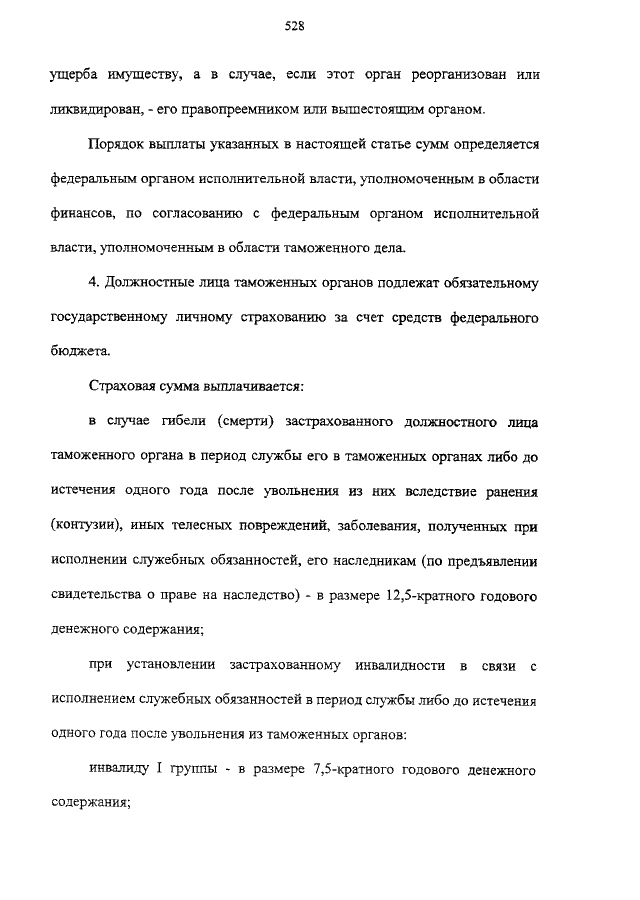 528

ущерба имуществу, а в случае, если этот орган реорганизован или ликвидирован, - его правопреемником или вышестоящим органом.

Порядок выплаты указанных в настоящей статье сумм определяется федеральным органом исполнительной власти, уполномоченным в области финансов, по согласованию с федеральным органом исполнительной власти, уполномоченным в области таможенного дела.

4. Должностные лица таможенных органов подлежат обязательному государственному личному страхованию за счет средств федерального бюджета.

Страховая сумма выплачивается:

в случае гибели (смерти) застрахованного должностного лица таможенного органа в период службы его в таможенных органах либо до истечения одного года после увольнения из них вследствие ранения (контузии), иных телесных повреждений, заболевания, полученных при исполнении служебных обязанностей, его наследникам (по предъявлении свидетельства о праве на наследство) - в размере 12,5-кратного годового денежного содержания;

при установлении застрахованному инвалидности в связи с исполнением служебных обязанностей в период службы либо до истечения одного года после увольнения из таможенных органов:

инвалиду I группы - в размере 7,5-кратного годового денежного содержания;